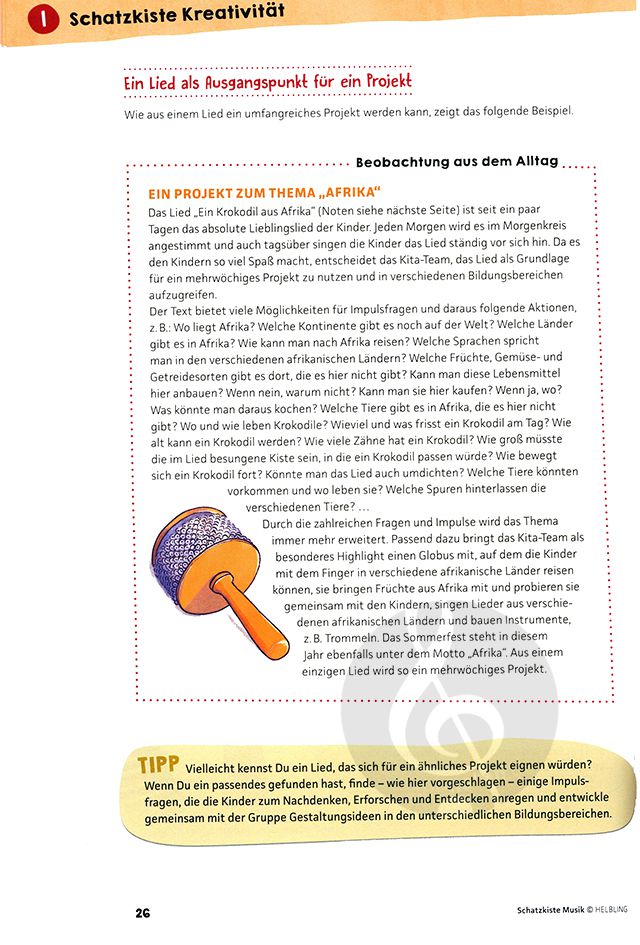 1 Schatzkiste Kreativität

Ein Lied als Ausgangspunkt für ein Projekt

Wie aus einem Lied ein umfangreiches Projekt werden kann, zeigt das folgende Beispiel.

Beobachtung aus dem Alltag

EIN PROJEKT ZUM THEMA „AFRIKA"

Das Lied „Ein Krokodil aus Afrika" (Noten siehe nächste Seite) ist seit ein paar Tagen das absolute Lieblingslied der Kinder. Jeden Morgen wird es im Morgenkreis angestimmt und auch tagsüber singen die Kinder das Lied ständig vor sich hin. Da es den Kindern so viel Spaß macht, entscheidet das Kita-Team, das Lied als Grundlage für ein mehrwöchiges Projekt zu nutzen und in verschiedenen Bildungsbereichen aufzugreifen.

Der Text bietet viele Möglichkeiten für Impulsfragen und daraus folgende Aktionen, z. B.: Wo liegt Afrika? Welche Kontinente gibt es noch auf der Welt? Welche Länder gibt es in Afrika? Wie kann man nach Afrika reisen? Welche Sprachen spricht man in den verschiedenen afrikanischen Ländern? Welche Früchte, Gemüse- und Getreidesorten gibt es dort, die es hier nicht gibt? Kann man diese Lebensmittel hier anbauen? Wenn nein, warum nicht? Kann man sie hier kaufen? Wenn ja, wo? Was könnte man daraus kochen? Welche Tiere gibt es in Afrika, die es hier nicht gibt? Wo und wie leben Krokodile? Wieviel und was frisst ein Krokodil am Tag? Wie alt kann ein Krokodil werden? Wie viele Zähne hat ein Krokodil? Wie groß müsste die im Lied besungene Kiste sein, in die ein Krokodil passen würde? Wie bewegt sich ein Krokodil fort? Könnte man das Lied auch umdichten? Welche Tiere könnten vorkommen und wo leben sie? Welche Spuren hinterlassen die verschiedenen Tiere? ...

Durch die zahlreichen Fragen und Impulse wird das Thema immer mehr erweitert. Passend dazu bringt das Kita-Team als besonderes Highlight einen Globus mit, auf dem die Kinder mit dem Finger in verschiedene afrikanische Länder reisen können, sie bringen Früchte aus Afrika mit und probieren sie gemeinsam mit den Kindern, singen Lieder aus verschiedenen afrikanischen Ländern und bauen Instrumente, z. B. Trommeln. Das Sommerfest steht in diesem Jahr ebenfalls unter dem Motto „Afrika". Aus einem einzigen Lied wird so ein mehrwöchiges Projekt.

TIPP Vielleicht kennst Du ein Lied, das sich für ein ähnliches Projekt eignen würden? Wenn Du ein passendes gefunden hast, finde – wie hier vorgeschlagen – einige Impulsfragen, die die Kinder zum Nachdenken, Erforschen und Entdecken anregen und entwickle gemeinsam mit der Gruppe Gestaltungsideen in den unterschiedlichen Bildungsbereichen.

26

Schatzkiste Musik © HELBLING